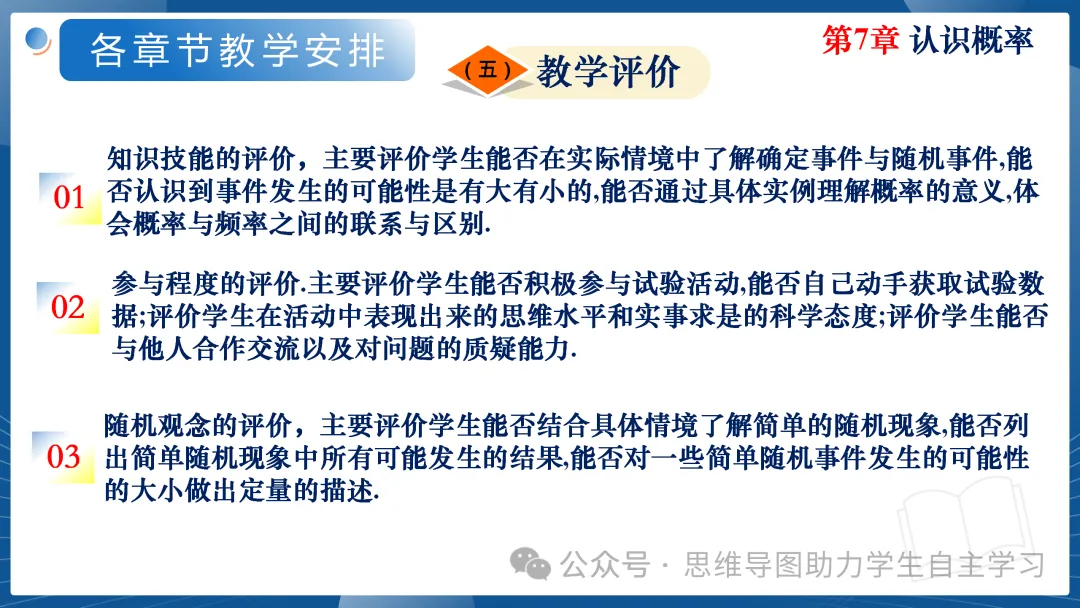 各章节教学安排

第7章 认识概率

（五）教学评价

01 知识技能的评价，主要评价学生能否在实际情境中了解确定事件与随机事件,能否认识到事件发生的可能性是有大有小的,能否通过具体实例理解概率的意义,体会概率与频率之间的联系与区别.

02 参与程度的评价.主要评价学生能否积极参与试验活动,能否自己动手获取试验数据;评价学生在活动中表现出来的思维水平和实事求是的科学态度;评价学生能否与他人合作交流以及对问题的质疑能力.

03 随机观念的评价，主要评价学生能否结合具体情境了解简单的随机现象,能否列出简单随机现象中所有可能发生的结果,能否对一些简单随机事件发生的可能性的大小做出定量的描述.

公众号 · 思维导图助力学生自主学习